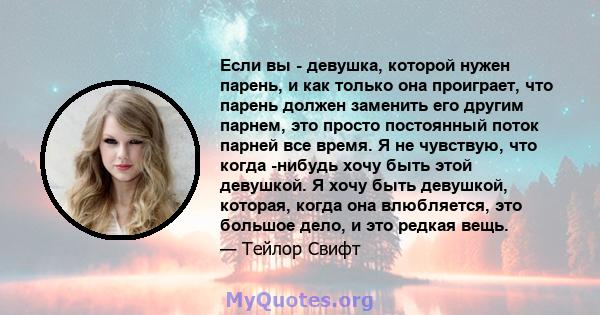 Если вы - девушка, которой нужен парень, и как только она проиграет, что парень должен заменить его другим парнем, это просто постоянный поток парней все время. Я не чувствую, что когда -нибудь хочу быть этой девушкой. Я хочу быть девушкой, которая, когда она влюбляется, это большое дело, и это редкая вещь.
— Тейлор Свифт

MyQuotes.org